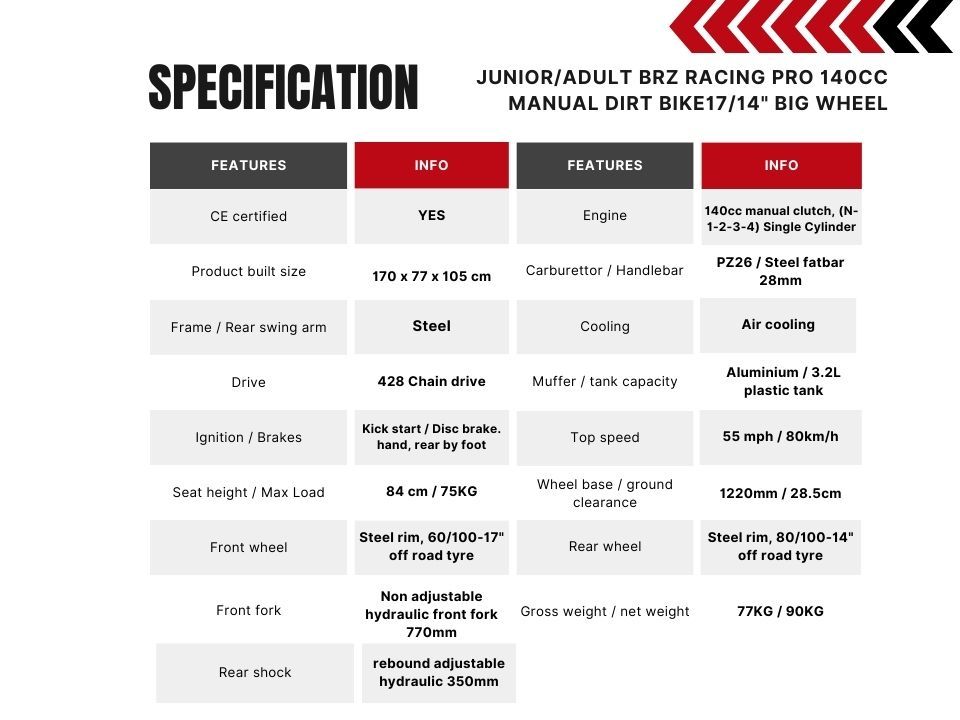 SPECIFICATION

JUNIOR/ADULT BRZ RACING PRO 140CC MANUAL DIRT BIKE17/14" BIG WHEEL

| FEATURES | INFO | FEATURES | INFO |
|---|---|---|---|
| CE certified | YES | Engine | 140cc manual clutch, (N-1-2-3-4) Single Cylinder |
| Product built size | 170 x 77 x 105 cm | Carburettor / Handlebar | PZ26 / Steel fatbar 28mm |
| Frame / Rear swing arm | Steel | Cooling | Air cooling |
| Drive | 428 Chain drive | Muffer / tank capacity | Aluminium / 3.2L plastic tank |
| Ignition / Brakes | Kick start / Disc brake. hand, rear by foot | Top speed | 55 mph / 80km/h |
| Seat height / Max Load | 84 cm / 75KG | Wheel base / ground clearance | 1220mm / 28.5cm |
| Front wheel | Steel rim, 60/100-17" off road tyre | Rear wheel | Steel rim, 80/100-14" off road tyre |
| Front fork | Non adjustable hydraulic front fork 770mm | Gross weight / net weight | 77KG / 90KG |
| Rear shock | rebound adjustable hydraulic 350mm | | |